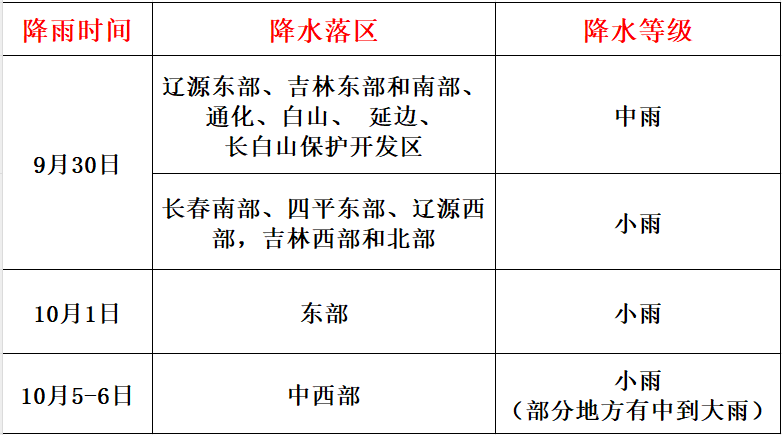 | 降雨时间 | 降水落区 | 降水等级 |
|---|---|---|
| 9月30日 | 辽源东部、吉林东部和南部、通化、白山、 延边、长白山保护开发区 | 中雨 |
|  | 长春南部、四平东部、辽源西部，吉林西部和北部 | 小雨 |
| 10月1日 | 东部 | 小雨 |
| 10月5-6日 | 中西部 | 小雨（部分地方有中到大雨） |